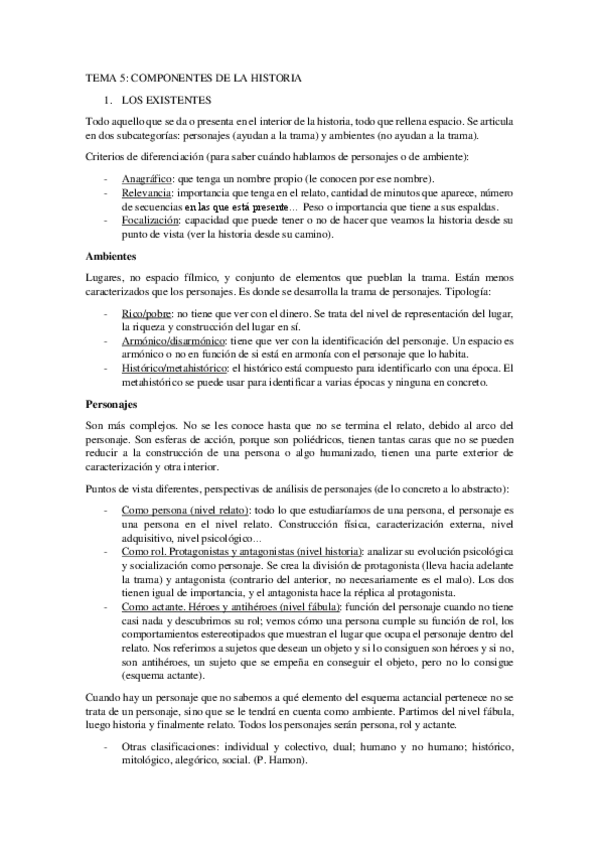 TEMA 5: COMPONENTES DE LA HISTORIA

1. LOS EXISTENTES

Todo aquello que se da o presenta en el interior de la historia, todo que rellena espacio. Se articula en dos subcategorías: personajes (ayudan a la trama) y ambientes (no ayudan a la trama).

Criterios de diferenciación (para saber cuándo hablamos de personajes o de ambiente):

- Anagráfico: que tenga un nombre propio (le conocen por ese nombre).
- Relevancia: importancia que tenga en el relato, cantidad de minutos que aparece, número de secuencias en las que está presente… Peso o importancia que tiene a sus espaldas.
- Focalización: capacidad que puede tener o no de hacer que veamos la historia desde su punto de vista (ver la historia desde su camino).

Ambientes

Lugares, no espacio fílmico, y conjunto de elementos que pueblan la trama. Están menos caracterizados que los personajes. Es donde se desarrolla la trama de personajes. Tipología:

- Rico/pobre: no tiene que ver con el dinero. Se trata del nivel de representación del lugar, la riqueza y construcción del lugar en sí.
- Armónico/disarmónico: tiene que ver con la identificación del personaje. Un espacio es armónico o no en función de si está en armonía con el personaje que lo habita.
- Histórico/metahistórico: el histórico está compuesto para identificarlo con una época. El metahistórico se puede usar para identificar a varias épocas y ninguna en concreto.

Personajes

Son más complejos. No se les conoce hasta que no se termina el relato, debido al arco del personaje. Son esferas de acción, porque son poliédricos, tienen tantas caras que no se pueden reducir a la construcción de una persona o algo humanizado, tienen una parte exterior de caracterización y otra interior.

Puntos de vista diferentes, perspectivas de análisis de personajes (de lo concreto a lo abstracto):

- Como persona (nivel relato): todo lo que estudiaríamos de una persona, el personaje es una persona en el nivel relato. Construcción física, caracterización externa, nivel adquisitivo, nivel psicológico…
- Como rol. Protagonistas y antagonistas (nivel historia): analizar su evolución psicológica y socialización como personaje. Se crea la división de protagonista (lleva hacia adelante la trama) y antagonista (contrario del anterior, no necesariamente es el malo). Los dos tienen igual de importancia, y el antagonista hace la réplica al protagonista.
- Como actante. Héroes y antihéroes (nivel fábula): función del personaje cuando no tiene casi nada y descubrimos su rol; vemos cómo una persona cumple su función de rol, los comportamientos estereotipados que muestran el lugar que ocupa el personaje dentro del relato. Nos referimos a sujetos que desean un objeto y si lo consiguen son héroes y si no, son antihéroes, un sujeto que se empeña en conseguir el objeto, pero no lo consigue (esquema actante).

Cuando hay un personaje que no sabemos a qué elemento del esquema actancial pertenece no se trata de un personaje, sino que se le tendrá en cuenta como ambiente. Partimos del nivel fábula, luego historia y finalmente relato. Todos los personajes serán persona, rol y actante.

- Otras clasificaciones: individual y colectivo, dual; humano y no humano; histórico, mitológico, alegórico, social. (P. Hamon).